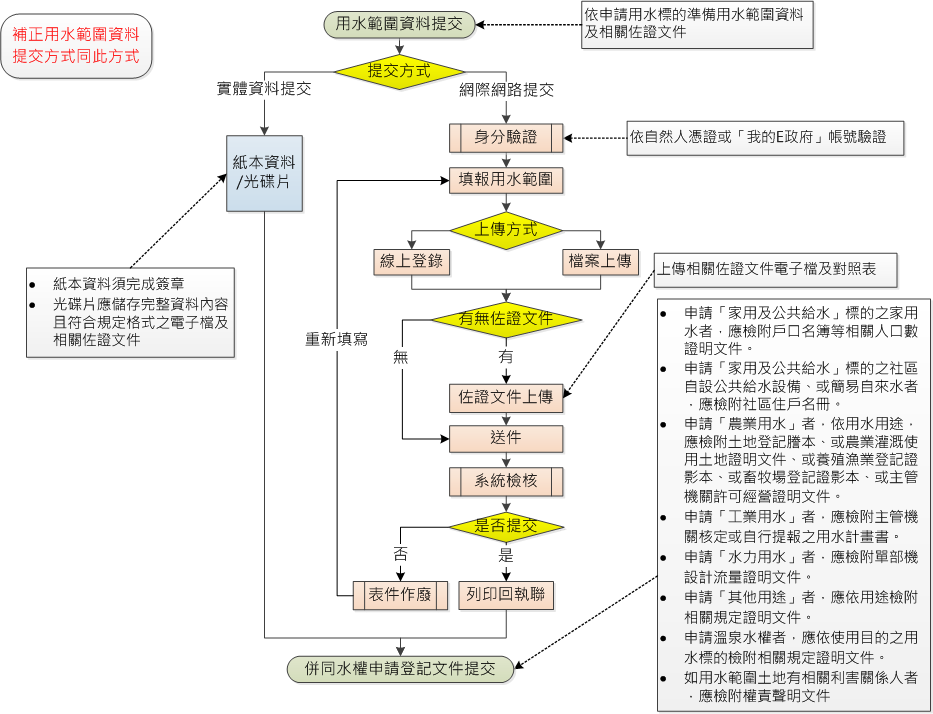 補正用水範圍資料提交方式同此方式

用水範圍資料提交

依申請用水標的準備用水範圍資料及相關佐證文件

提交方式

實體資料提交

網際網路提交

身分驗證

依自然人憑證或「我的E政府」帳號驗證

紙本資料/光碟片

填報用水範圍

上傳方式

線上登錄

檔案上傳

上傳相關佐證文件電子檔及對照表

- 紙本資料須完成簽章
- 光碟片應儲存完整資料內容且符合規定格式之電子檔及相關佐證文件

重新填寫

有無佐證文件

無

有

佐證文件上傳

送件

系統檢核

是否提交

否

是

表件作廢

列印回執聯

併同水權申請登記文件提交

- 申請「家用及公共給水」標的之家用水者，應檢附戶口名簿等相關人口數證明文件。
- 申請「家用及公共給水」標的之社區自設公共給水設備、或簡易自來水者，應檢附社區住戶名冊。
- 申請「農業用水」者，依用水用途，應檢附土地登記謄本、或農業灌溉使用土地證明文件、或養殖漁業登記證影本、或畜牧場登記證影本、或主管機關許可經營證明文件。
- 申請「工業用水」者，應檢附主管機關核定或自行提報之用水計畫書。
- 申請「水力用水」者，應檢附單部機設計流量證明文件。
- 申請「其他用途」者，應依用途檢附相關規定證明文件。
- 申請溫泉水權者，應依使用目的之用水標的檢附相關規定證明文件。
- 如用水範圍土地有相關利害關係人者，應檢附權責聲明文件